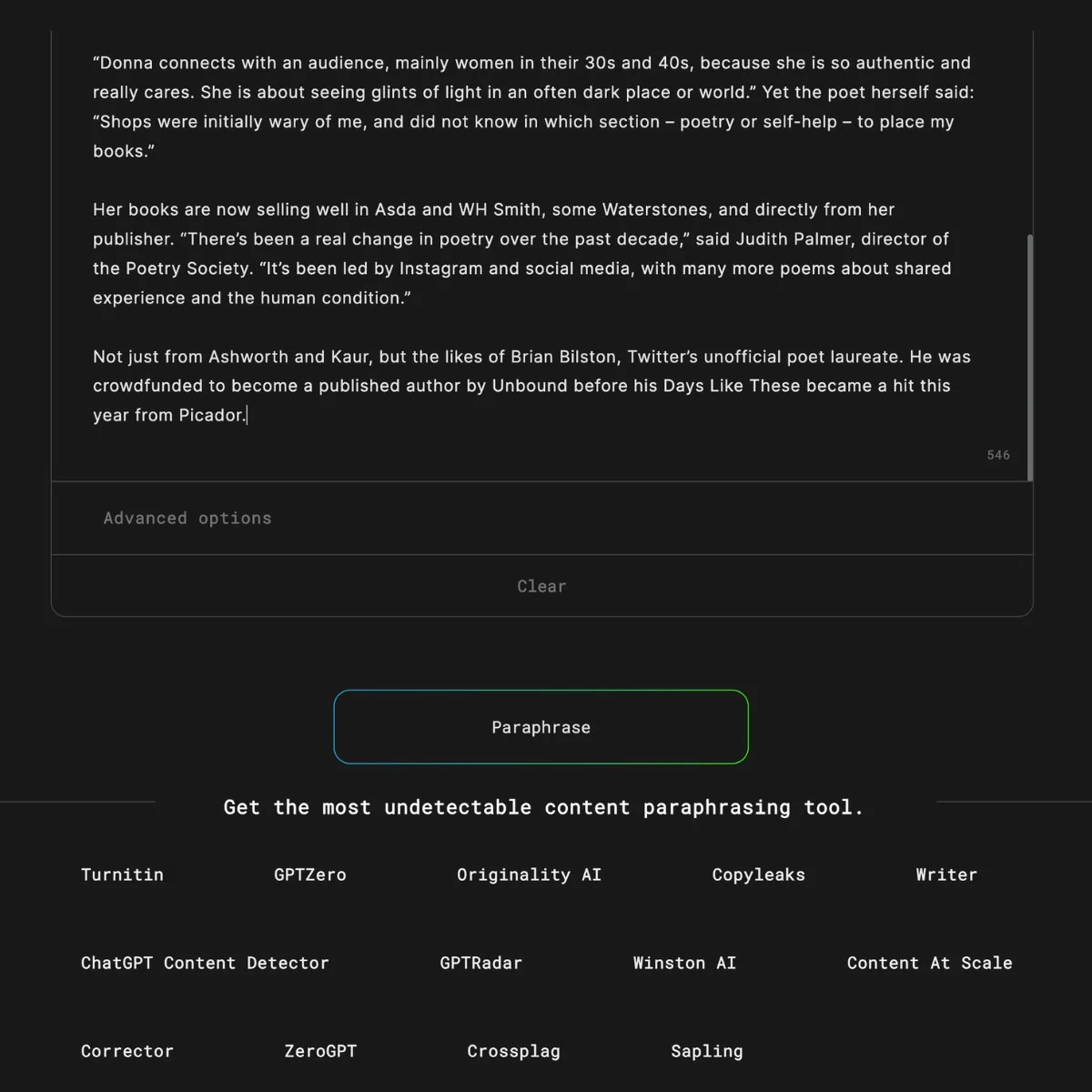 “Donna connects with an audience, mainly women in their 30s and 40s, because she is so authentic and really cares. She is about seeing glints of light in an often dark place or world.” Yet the poet herself said: “Shops were initially wary of me, and did not know in which section – poetry or self-help – to place my books.”

Her books are now selling well in Asda and WH Smith, some Waterstones, and directly from her publisher. “There’s been a real change in poetry over the past decade,” said Judith Palmer, director of the Poetry Society. “It’s been led by Instagram and social media, with many more poems about shared experience and the human condition.”

Not just from Ashworth and Kaur, but the likes of Brian Bilston, Twitter’s unofficial poet laureate. He was crowdfunded to become a published author by Unbound before his Days Like These became a hit this year from Picador.

546

Advanced options

Clear

Paraphrase

Get the most undetectable content paraphrasing tool.

Turnitin

GPTZero

Originality AI

Copyleaks

Writer

ChatGPT Content Detector

GPTRadar

Winston AI

Content At Scale

Corrector

ZeroGPT

Crossplag

Sapling